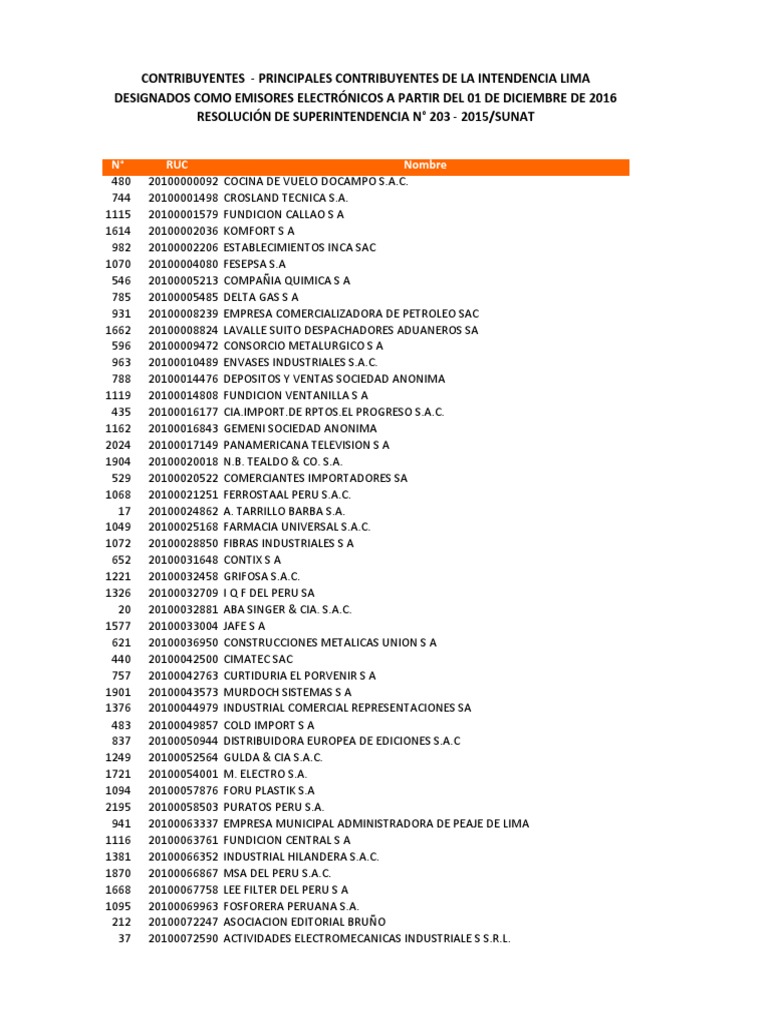 CONTRIBUYENTES - PRINCIPALES CONTRIBUYENTES DE LA INTENDENCIA LIMA
DESIGNADOS COMO EMISORES ELECTRÓNICOS A PARTIR DEL 01 DE DICIEMBRE DE 2016
RESOLUCIÓN DE SUPERINTENDENCIA N° 203 - 2015/SUNAT

| N° | RUC | Nombre |
|---|---|---|
| 480 | 20100000092 | COCINA DE VUELO DOCAMPO S.A.C. |
| 744 | 20100001498 | CROSLAND TECNICA S.A. |
| 1115 | 20100001579 | FUNDICION CALLAO S A |
| 1614 | 20100002036 | KOMFORT S A |
| 982 | 20100002206 | ESTABLECIMIENTOS INCA SAC |
| 1070 | 20100004080 | FESEPSA S.A |
| 546 | 20100005213 | COMPAÑIA QUIMICA S A |
| 785 | 20100005485 | DELTA GAS S A |
| 931 | 20100008239 | EMPRESA COMERCIALIZADORA DE PETROLEO SAC |
| 1662 | 20100008824 | LAVALLE SUITO DESPACHADORES ADUANEROS SA |
| 596 | 20100009472 | CONSORCIO METALURGICO S A |
| 963 | 20100010489 | ENVASES INDUSTRIALES S.A.C. |
| 788 | 20100014476 | DEPOSITOS Y VENTAS SOCIEDAD ANONIMA |
| 1119 | 20100014808 | FUNDICION VENTANILLA S A |
| 435 | 20100016177 | CIA.IMPORT.DE RPTOS.EL PROGRESO S.A.C. |
| 1162 | 20100016843 | GEMENI SOCIEDAD ANONIMA |
| 2024 | 20100017149 | PANAMERICANA TELEVISION S A |
| 1904 | 20100020018 | N.B. TEALDO & CO. S.A. |
| 529 | 20100020522 | COMERCIANTES IMPORTADORES SA |
| 1068 | 20100021251 | FERROSTAAL PERU S.A.C. |
| 17 | 20100024862 | A. TARRILLO BARBA S.A. |
| 1049 | 20100025168 | FARMACIA UNIVERSAL S.A.C. |
| 1072 | 20100028850 | FIBRAS INDUSTRIALES S A |
| 652 | 20100031648 | CONTIX S A |
| 1221 | 20100032458 | GRIFOSA S.A.C. |
| 1326 | 20100032709 | I Q F DEL PERU SA |
| 20 | 20100032881 | ABA SINGER & CIA. S.A.C. |
| 1577 | 20100033004 | JAFE S A |
| 621 | 20100036950 | CONSTRUCCIONES METALICAS UNION S A |
| 440 | 20100042500 | CIMATEC SAC |
| 757 | 20100042763 | CURTIDURIA EL PORVENIR S A |
| 1901 | 20100043573 | MURDOCH SISTEMAS S A |
| 1376 | 20100044979 | INDUSTRIAL COMERCIAL REPRESENTACIONES SA |
| 483 | 20100049857 | COLD IMPORT S A |
| 837 | 20100050944 | DISTRIBUIDORA EUROPEA DE EDICIONES S.A.C |
| 1249 | 20100052564 | GULDA & CIA S.A.C. |
| 1721 | 20100054001 | M. ELECTRO S.A. |
| 1094 | 20100057876 | FORU PLASTIK S.A |
| 2195 | 20100058503 | PURATOS PERU S.A. |
| 941 | 20100063337 | EMPRESA MUNICIPAL ADMINISTRADORA DE PEAJE DE LIMA |
| 1116 | 20100063761 | FUNDICION CENTRAL S A |
| 1381 | 20100066352 | INDUSTRIAL HILANDERA S.A.C. |
| 1870 | 20100066867 | MSA DEL PERU S.A.C. |
| 1668 | 20100067758 | LEE FILTER DEL PERU S A |
| 1095 | 20100069963 | FOSFORERA PERUANA S.A. |
| 212 | 20100072247 | ASOCIACION EDITORIAL BRUÑO |
| 37 | 20100072590 | ACTIVIDADES ELECTROMECANICAS INDUSTRIALE S S.R.L. |